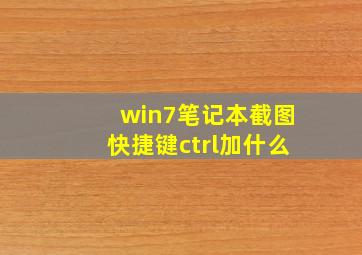 win7笔记本截图快捷键ctrl加什么